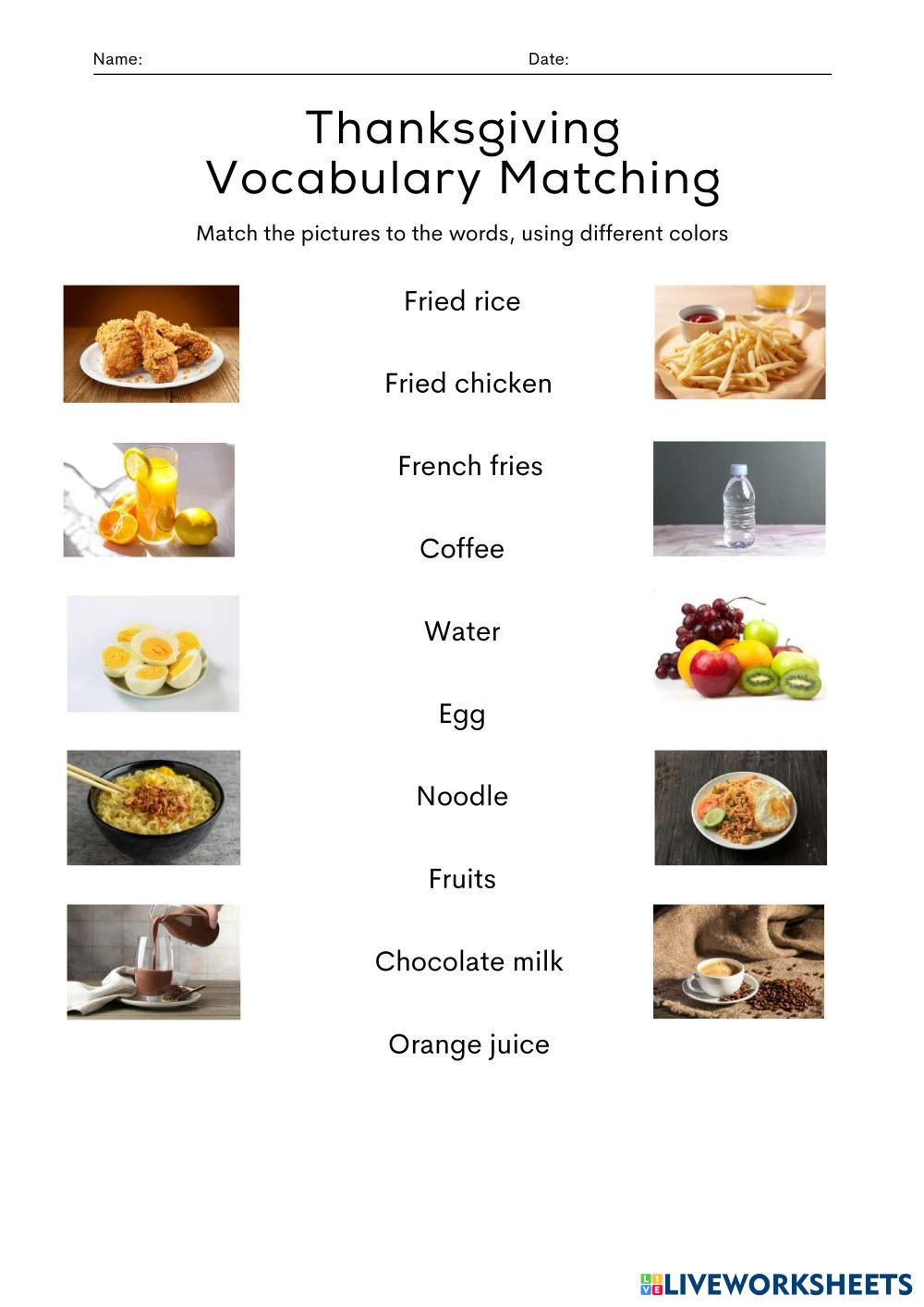 Name: ____ Date: ____

Thanksgiving
Vocabulary Matching

Match the pictures to the words, using different colors

Fried rice

Fried chicken

French fries

Coffee

Water

Egg

Noodle

Fruits

Chocolate milk

Orange juice

LIVEWORKSHEETS